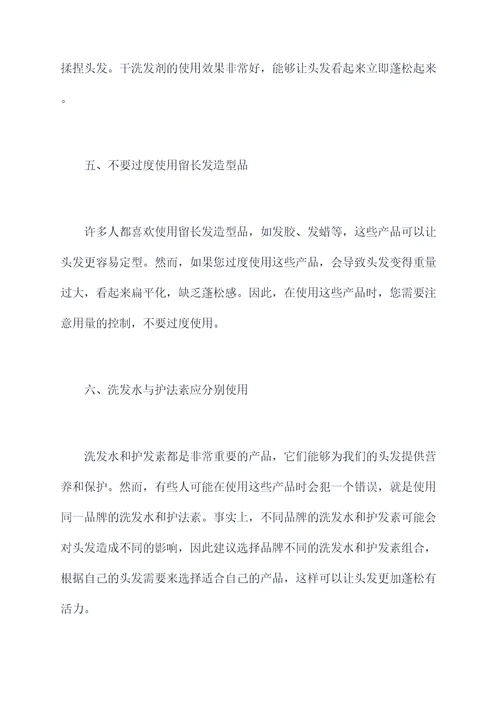 揉捏头发。干洗发剂的使用效果非常好，能够让头发看起来立即蓬松起来。

五、不要过度使用留长发造型品

许多人都喜欢使用留长发造型品，如发胶、发蜡等，这些产品可以让头发更容易定型。然而，如果您过度使用这些产品，会导致头发变得重量过大，看起来扁平化，缺乏蓬松感。因此，在使用这些产品时，您需要注意用量的控制，不要过度使用。

六、洗发水与护法素应分别使用

洗发水和护发素都是非常重要的产品，它们能够为我们的头发提供营养和保护。然而，有些人可能在使用这些产品时会犯一个错误，就是使用同一品牌的洗发水和护法素。事实上，不同品牌的洗发水和护发素可能会对头发造成不同的影响，因此建议选择品牌不同的洗发水和护发素组合，根据自己的头发需要来选择适合自己的产品，这样可以让头发更加蓬松有活力。